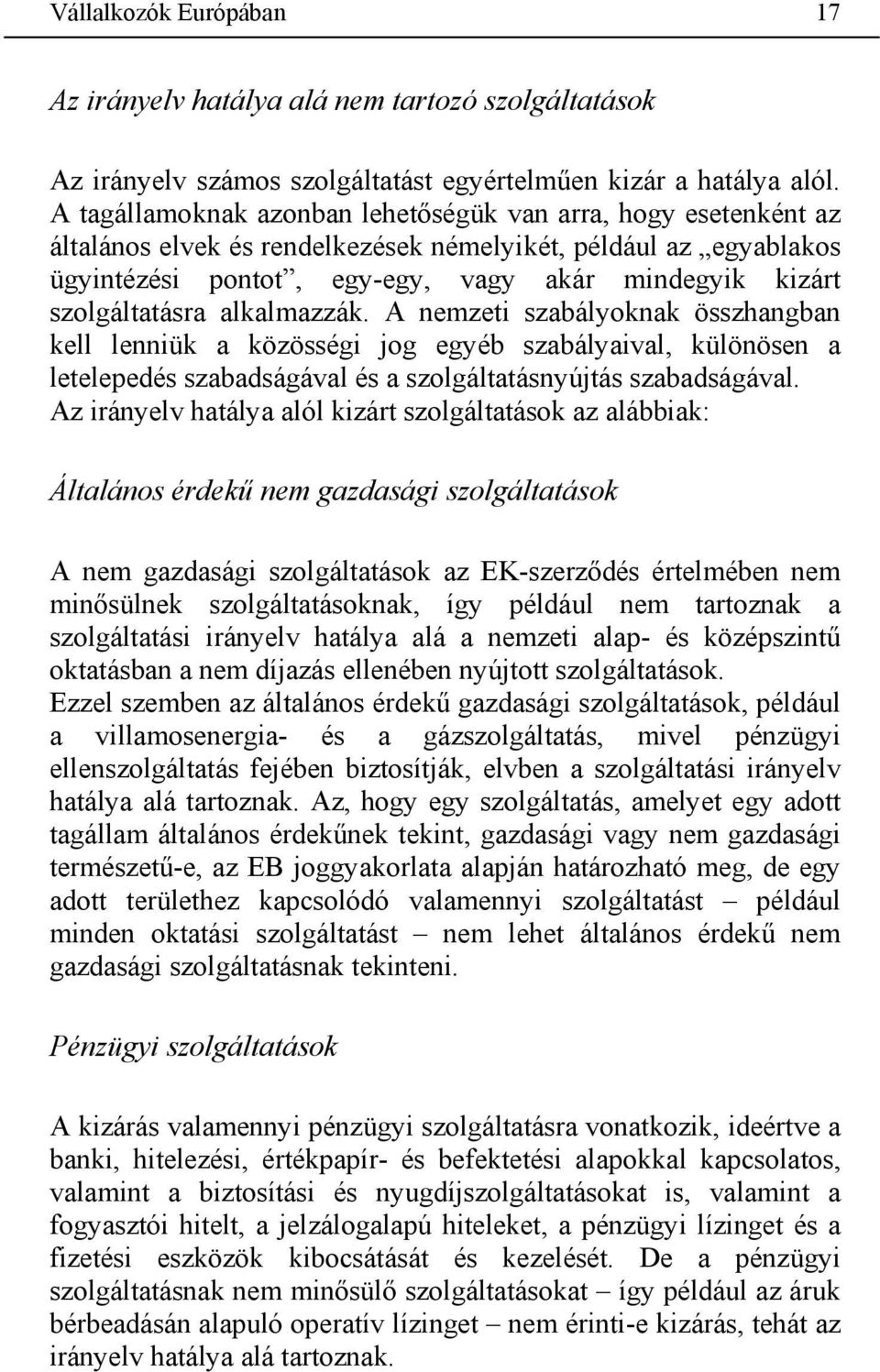 Vállalkozók Európában 17

Az irányelv hatálya alá nem tartozó szolgáltatások

Az irányelv számos szolgáltatást egyértelműen kizár a hatálya alól. A tagállamoknak azonban lehetőségük van arra, hogy esetenként az általános elvek és rendelkezések némelyikét, például az „egyablakos ügyintézési pontot”, egy-egy, vagy akár mindegyik kizárt szolgáltatásra alkalmazzák. A nemzeti szabályoknak összhangban kell lenniük a közösségi jog egyéb szabályaival, különösen a letelepedés szabadságával és a szolgáltatásnyújtás szabadságával. Az irányelv hatálya alól kizárt szolgáltatások az alábbiak:

Általános érdekű nem gazdasági szolgáltatások

A nem gazdasági szolgáltatások az EK-szerződés értelmében nem minősülnek szolgáltatásoknak, így például nem tartoznak a szolgáltatási irányelv hatálya alá a nemzeti alap- és középszintű oktatásban a nem díjazás ellenében nyújtott szolgáltatások. Ezzel szemben az általános érdekű gazdasági szolgáltatások, például a villamosenergia- és a gázszolgáltatás, mivel pénzügyi ellenszolgáltatás fejében biztosítják, elvben a szolgáltatási irányelv hatálya alá tartoznak. Az, hogy egy szolgáltatás, amelyet egy adott tagállam általános érdekűnek tekint, gazdasági vagy nem gazdasági természetű-e, az EB joggyakorlata alapján határozható meg, de egy adott területhez kapcsolódó valamennyi szolgáltatást – például minden oktatási szolgáltatást – nem lehet általános érdekű nem gazdasági szolgáltatásnak tekinteni.

Pénzügyi szolgáltatások

A kizárás valamennyi pénzügyi szolgáltatásra vonatkozik, ideértve a banki, hitelezési, értékpapír- és befektetési alapokkal kapcsolatos, valamint a biztosítási és nyugdíjszolgáltatásokat is, valamint a fogyasztói hitelt, a jelzálogalapú hiteleket, a pénzügyi lízinget és a fizetési eszközök kibocsátását és kezelését. De a pénzügyi szolgáltatásnak nem minősülő szolgáltatásokat – így például az áruk bérbeadásán alapuló operatív lízinget – nem érinti-e kizárás, tehát az irányelv hatálya alá tartoznak.